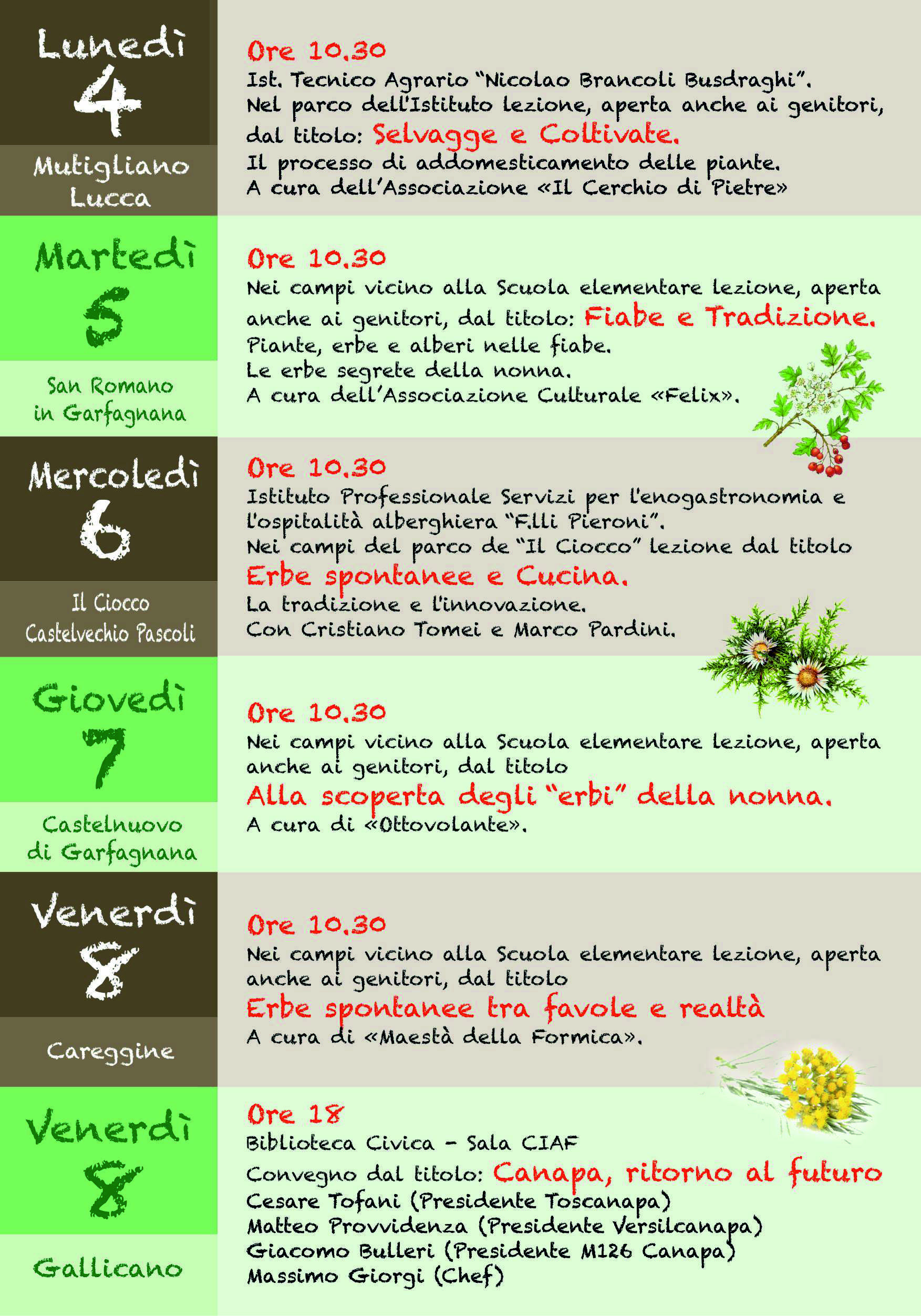 Lunedì
4
Mutigliano
Lucca

Ore 10.30
Ist. Tecnico Agrario "Nicolao Brancoli Busdraghi".
Nel parco dell'Istituto lezione, aperta anche ai genitori, dal titolo: Selvagge e Coltivate.
Il processo di addomesticamento delle piante.
A cura dell'Associazione «Il Cerchio di Pietre»

Martedì
5
San Romano
in Garfagnana

Ore 10.30
Nei campi vicino alla Scuola elementare lezione, aperta anche ai genitori, dal titolo: Fiabe e Tradizione.
Piante, erbe e alberi nelle fiabe.
Le erbe segrete della nonna.
A cura dell'Associazione Culturale «Felix».

Mercoledì
6
Il Ciocco
Castelvechio Pascoli

Ore 10.30
Istituto Professionale Servizi per l'enogastronomia e l'ospitalità alberghiera "F.lli Pieroni".
Nei campi del parco de "Il Ciocco" lezione dal titolo
Erbe spontanee e Cucina.
La tradizione e l'innovazione.
Con Cristiano Tomei e Marco Pardini.

Giovedì
7
Castelnuovo
di Garfagnana

Ore 10.30
Nei campi vicino alla Scuola elementare lezione, aperta anche ai genitori, dal titolo
Alla scoperta degli "erbi" della nonna.
A cura di «Ottovolante».

Venerdì
8
Careggine

Ore 10.30
Nei campi vicino alla Scuola elementare lezione, aperta anche ai genitori, dal titolo
Erbe spontanee tra favole e realtà
A cura di «Maestà della Formica».

Venerdì
8
Gallicano

Ore 18
Biblioteca Civica - Sala CIAF
Convegno dal titolo: Canapa, ritorno al futuro
Cesare Tofani (Presidente Toscanapa)
Matteo Provvidenza (Presidente Versilcanapa)
Giacomo Bulleri (Presidente M126 Canapa)
Massimo Giorgi (Chef)